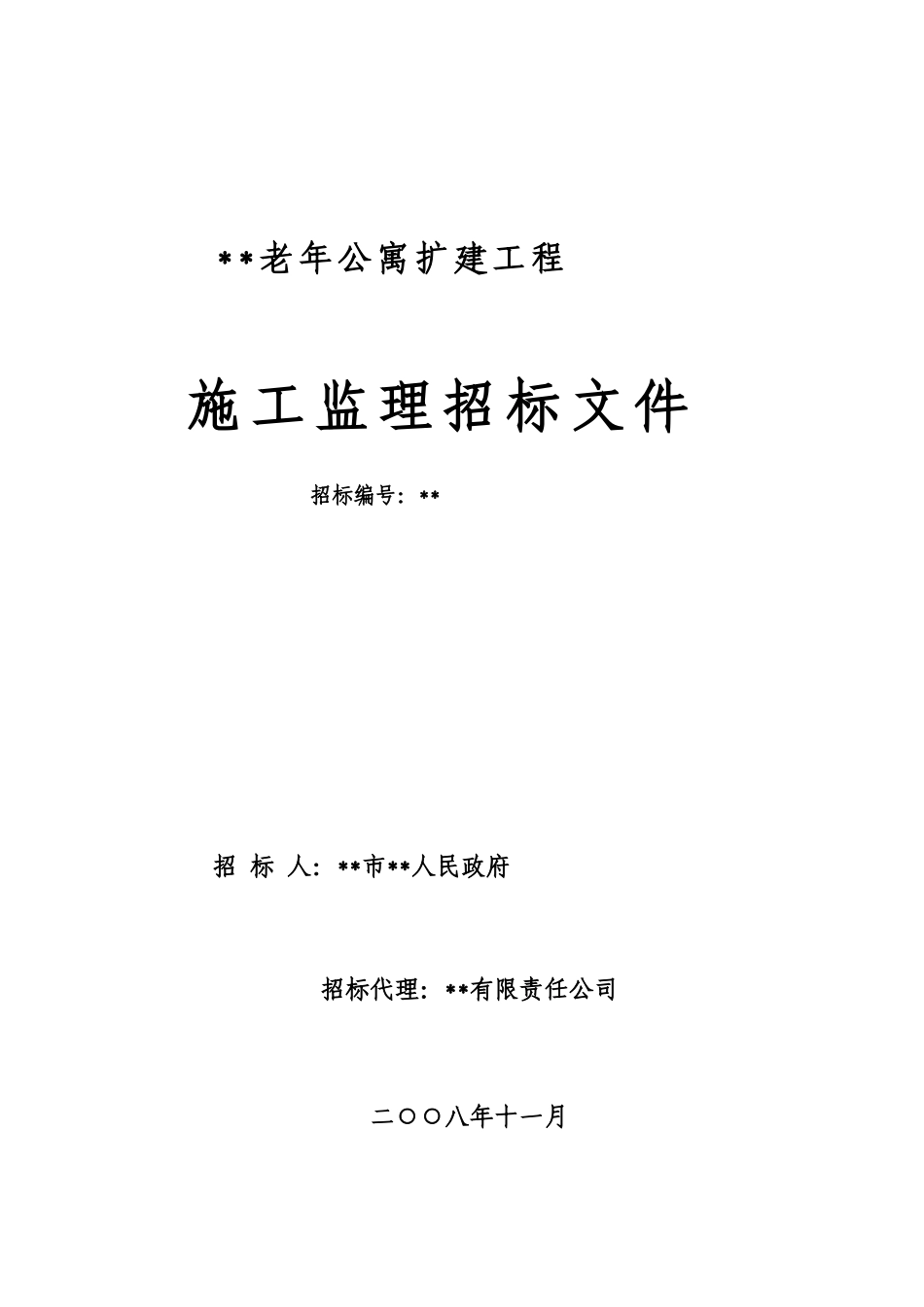 **老年公寓扩建工程

施工监理招标文件

招标编号：**

招 标 人：**市**人民政府

招标代理：**有限责任公司

二〇〇八年十一月